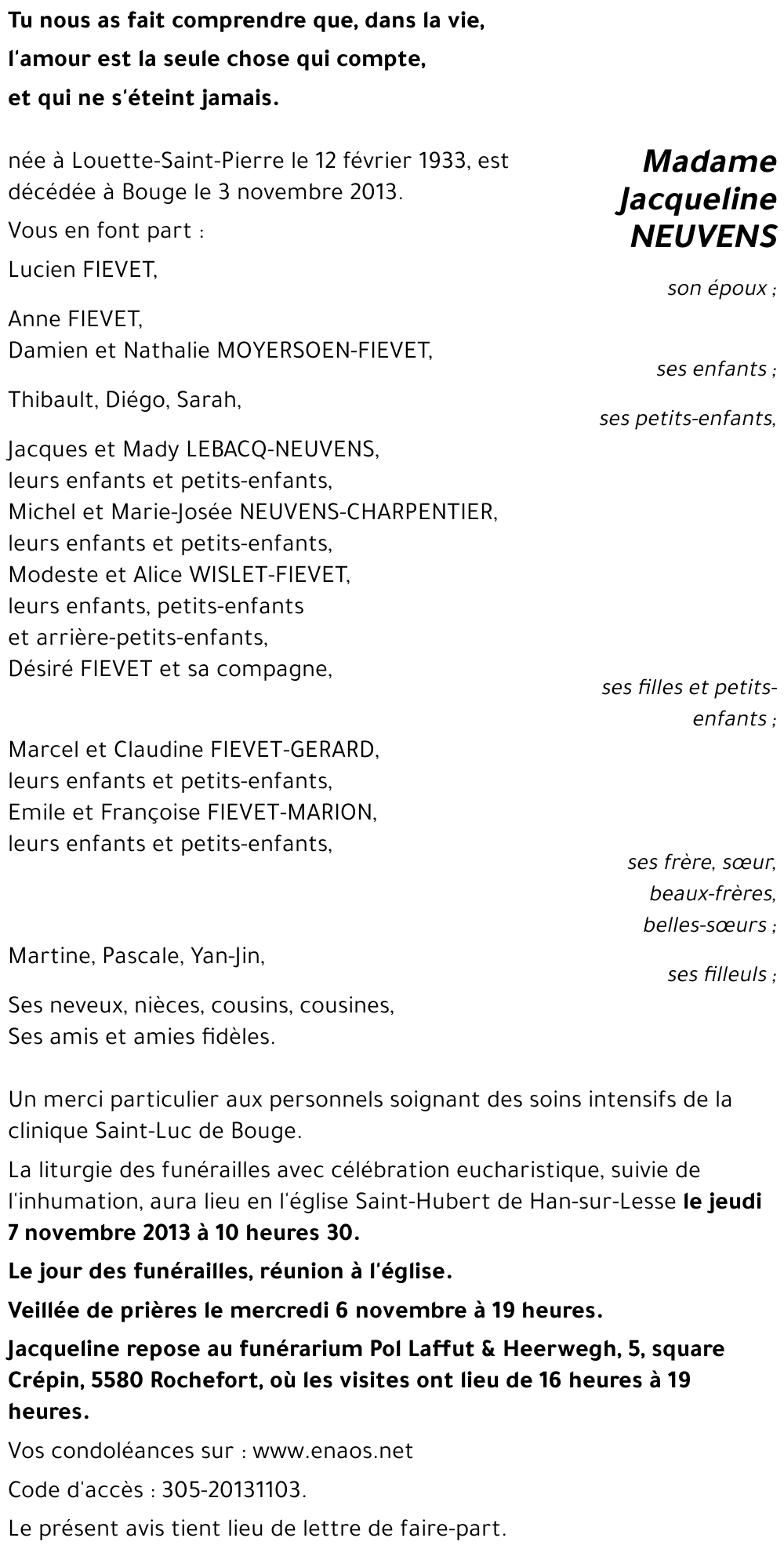 Tu nous as fait comprendre que, dans la vie,
l'amour est la seule chose qui compte,
et qui ne s'éteint jamais.

Madame
Jacqueline
NEUVENS

née à Louette-Saint-Pierre le 12 février 1933, est décédée à Bouge le 3 novembre 2013.

Vous en font part :

Lucien FIEVET,

son époux ;

Anne FIEVET,
Damien et Nathalie MOYERSOEN-FIEVET,

ses enfants ;

Thibault, Diégo, Sarah,

ses petits-enfants,

Jacques et Mady LEBACQ-NEUVENS,
leurs enfants et petits-enfants,
Michel et Marie-Josée NEUVENS-CHARPENTIER,
leurs enfants et petits-enfants,
Modeste et Alice WISLET-FIEVET,
leurs enfants, petits-enfants
et arrière-petits-enfants,
Désiré FIEVET et sa compagne,

ses filles et petits-enfants ;

Marcel et Claudine FIEVET-GERARD,
leurs enfants et petits-enfants,
Emile et Françoise FIEVET-MARION,
leurs enfants et petits-enfants,

ses frère, sœur,
beaux-frères,
belles-sœurs ;

Martine, Pascale, Yan-Jin,

ses filleuls ;

Ses neveux, nièces, cousins, cousines,
Ses amis et amies fidèles.

Un merci particulier aux personnels soignant des soins intensifs de la clinique Saint-Luc de Bouge.

La liturgie des funérailles avec célébration eucharistique, suivie de l'inhumation, aura lieu en l'église Saint-Hubert de Han-sur-Lesse le jeudi 7 novembre 2013 à 10 heures 30.

Le jour des funérailles, réunion à l'église.

Veillée de prières le mercredi 6 novembre à 19 heures.

Jacqueline repose au funérarium Pol Laffut & Heerwegh, 5, square Crépin, 5580 Rochefort, où les visites ont lieu de 16 heures à 19 heures.

Vos condoléances sur : www.enaos.net

Code d'accès : 305-20131103.

Le présent avis tient lieu de lettre de faire-part.